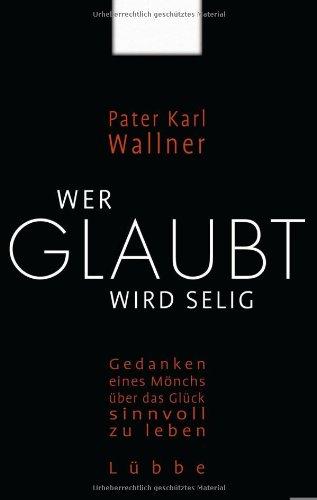 Urheberrechtlich geschütztes Material

Pater Karl
Wallner

WER
GLAUBT
WIRD SELIG

Gedanken
eines Mönchs
über das Glück
sinnvoll
zu leben

Lübbe

Urheberrechtlich geschütztes Material